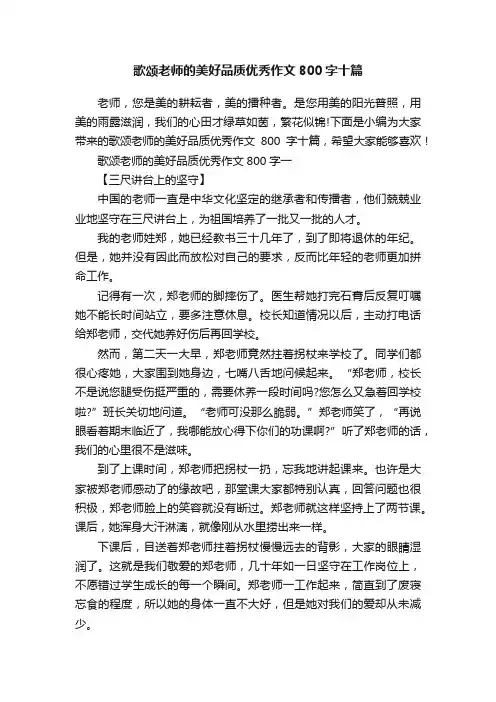 歌颂老师的美好品质优秀作文 800 字十篇

老师，您是美的耕耘者，美的播种者。是您用美的阳光普照，用美的雨露滋润，我们的心田才绿草如茵，繁花似锦!下面是小编为大家带来的歌颂老师的美好品质优秀作文 800 字十篇，希望大家能够喜欢！

歌颂老师的美好品质优秀作文 800 字一

【三尺讲台上的坚守】

中国的老师一直是中华文化坚定的继承者和传播者，他们兢兢业业地坚守在三尺讲台上，为祖国培养了一批又一批的人才。

我的老师姓郑，她已经教书三十几年了，到了即将退休的年纪。但是，她并没有因此而放松对自己的要求，反而比年轻的老师更加拼命工作。

记得有一次，郑老师的脚摔伤了。医生帮她打完石膏后反复叮嘱她不能长时间站立，要多注意休息。校长知道情况以后，主动打电话给郑老师，交代她养好伤后再回学校。

然而，第二天一大早，郑老师竟然拄着拐杖来学校了。同学们都很心疼她，大家围到她身边，七嘴八舌地问候起来。“郑老师，校长不是说您腿受伤挺严重的，需要休养一段时间吗?您怎么又急着回学校啦?”班长关切地问道。“老师可没那么脆弱。”郑老师笑了，“再说眼看着期末临近了，我哪能放心得下你们的功课啊?”听了郑老师的话，我们的心里很不是滋味。

到了上课时间，郑老师把拐杖一扔，忘我地讲起课来。也许是大家被郑老师感动了的缘故吧，那堂课大家都特别认真，回答问题也很积极，郑老师脸上的笑容就没有断过。郑老师就这样坚持上了两节课。课后，她浑身大汗淋漓，就像刚从水里捞出来一样。

下课后，目送着郑老师拄着拐杖慢慢远去的背影，大家的眼睛湿润了。这就是我们敬爱的郑老师，几十年如一日坚守在工作岗位上，不愿错过学生成长的每一个瞬间。郑老师一工作起来，简直到了废寝忘食的程度，所以她的身体一直不大好，但是她对我们的爱却从未减少。